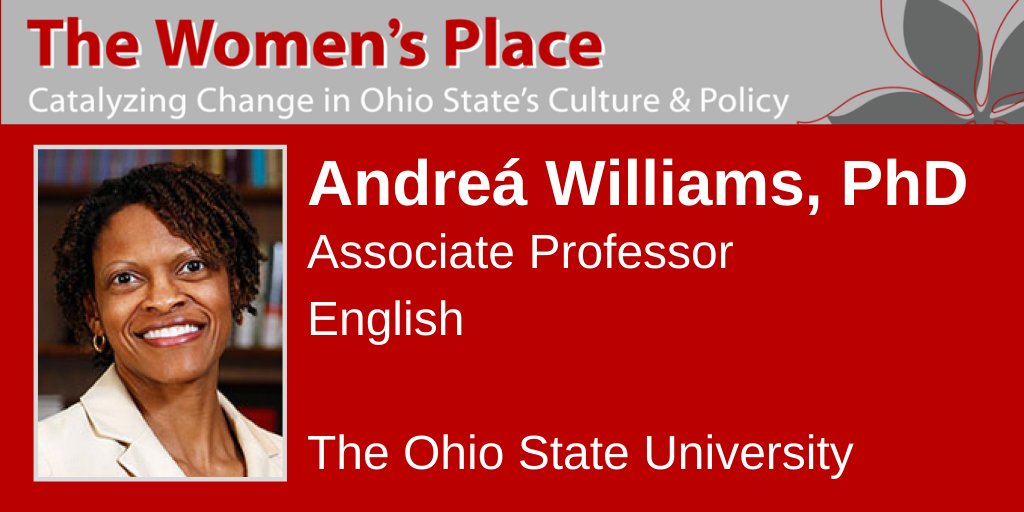 The Women's Place
Catalyzing Change in Ohio State's Culture & Policy

Andreá Williams, PhD
Associate Professor
English

The Ohio State University